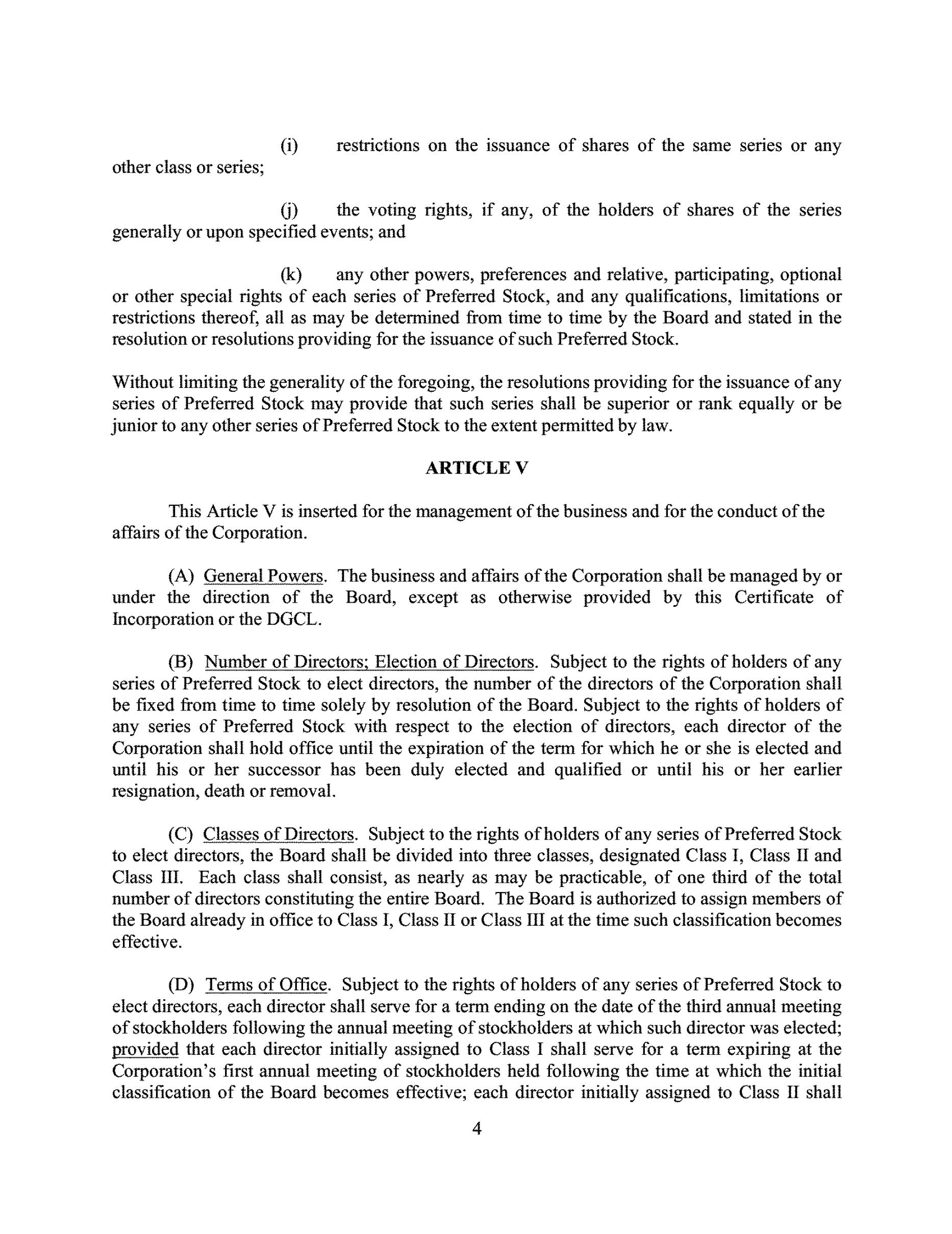 (i) restrictions on the issuance of shares of the same series or any other class or series;

(j) the voting rights, if any, of the holders of shares of the series generally or upon specified events; and

(k) any other powers, preferences and relative, participating, optional or other special rights of each series of Preferred Stock, and any qualifications, limitations or restrictions thereof, all as may be determined from time to time by the Board and stated in the resolution or resolutions providing for the issuance of such Preferred Stock.

Without limiting the generality of the foregoing, the resolutions providing for the issuance of any series of Preferred Stock may provide that such series shall be superior or rank equally or be junior to any other series of Preferred Stock to the extent permitted by law.

ARTICLE V

This Article V is inserted for the management of the business and for the conduct of the affairs of the Corporation.

(A) General Powers. The business and affairs of the Corporation shall be managed by or under the direction of the Board, except as otherwise provided by this Certificate of Incorporation or the DGCL.

(B) Number of Directors; Election of Directors. Subject to the rights of holders of any series of Preferred Stock to elect directors, the number of the directors of the Corporation shall be fixed from time to time solely by resolution of the Board. Subject to the rights of holders of any series of Preferred Stock with respect to the election of directors, each director of the Corporation shall hold office until the expiration of the term for which he or she is elected and until his or her successor has been duly elected and qualified or until his or her earlier resignation, death or removal.

(C) Classes of Directors. Subject to the rights of holders of any series of Preferred Stock to elect directors, the Board shall be divided into three classes, designated Class I, Class II and Class III. Each class shall consist, as nearly as may be practicable, of one third of the total number of directors constituting the entire Board. The Board is authorized to assign members of the Board already in office to Class I, Class II or Class III at the time such classification becomes effective.

(D) Terms of Office. Subject to the rights of holders of any series of Preferred Stock to elect directors, each director shall serve for a term ending on the date of the third annual meeting of stockholders following the annual meeting of stockholders at which such director was elected; provided that each director initially assigned to Class I shall serve for a term expiring at the Corporation's first annual meeting of stockholders held following the time at which the initial classification of the Board becomes effective; each director initially assigned to Class II shall

4